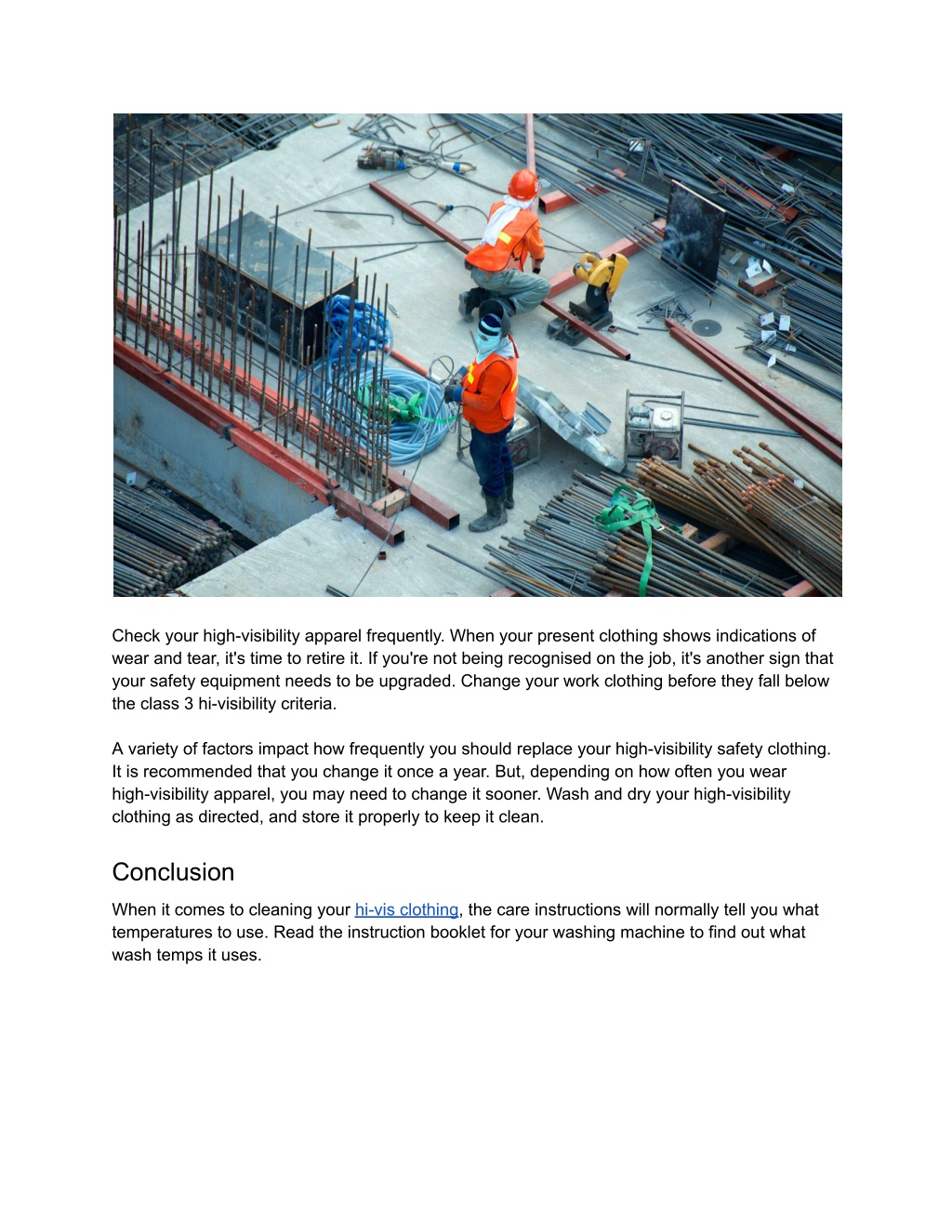 Check your high-visibility apparel frequently. When your present clothing shows indications of wear and tear, it's time to retire it. If you're not being recognised on the job, it's another sign that your safety equipment needs to be upgraded. Change your work clothing before they fall below the class 3 hi-visibility criteria.

A variety of factors impact how frequently you should replace your high-visibility safety clothing. It is recommended that you change it once a year. But, depending on how often you wear high-visibility apparel, you may need to change it sooner. Wash and dry your high-visibility clothing as directed, and store it properly to keep it clean.

Conclusion

When it comes to cleaning your hi-vis clothing, the care instructions will normally tell you what temperatures to use. Read the instruction booklet for your washing machine to find out what wash temps it uses.